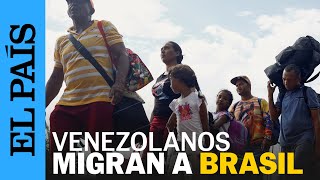 EL PAÍS

VENEZOLANOS MIGRAN A BRASIL